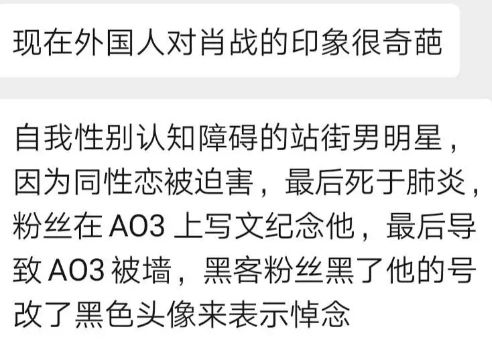 现在外国人对肖战的印象很奇葩

自我性别认知障碍的站街男明星，因为同性恋被迫害，最后死于肺炎，粉丝在 AO3 上写文纪念他，最后导致 AO3 被墙，黑客粉丝黑了他的号改了黑色头像来表示悼念